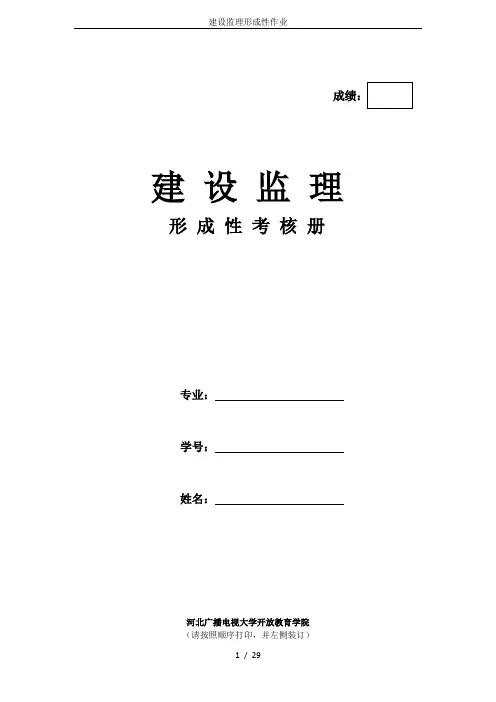 建设监理形成性作业

成绩：

建设监理

形成性考核册

专业：____

学号：____

姓名：____

河北广播电视大学开放教育学院

（请按照顺序打印，并左侧装订）

1 / 29